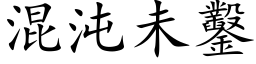 混沌未鑿